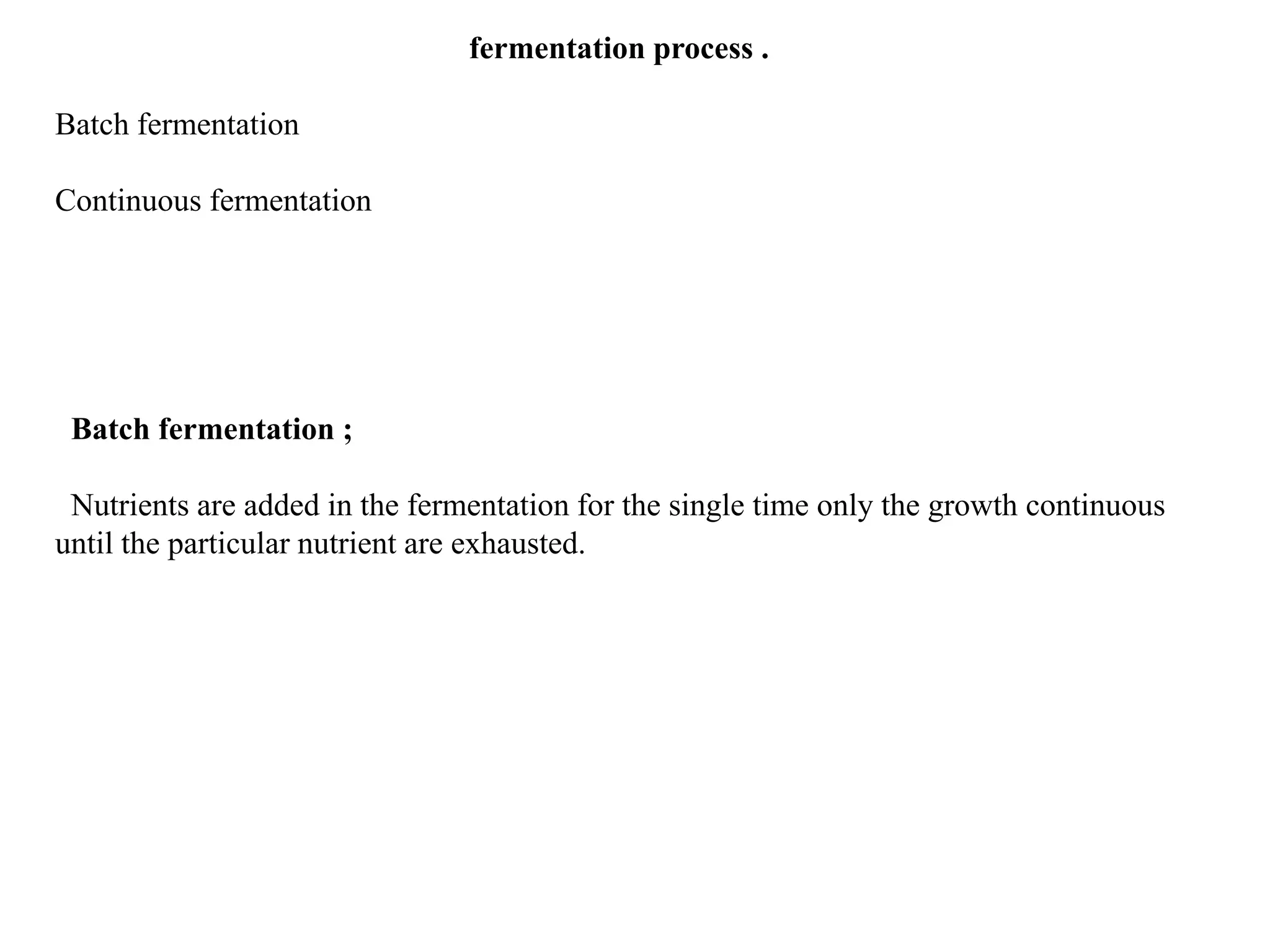 fermentation process .

Batch fermentation

Continuous fermentation

Batch fermentation ;

Nutrients are added in the fermentation for the single time only the growth continuous until the particular nutrient are exhausted.